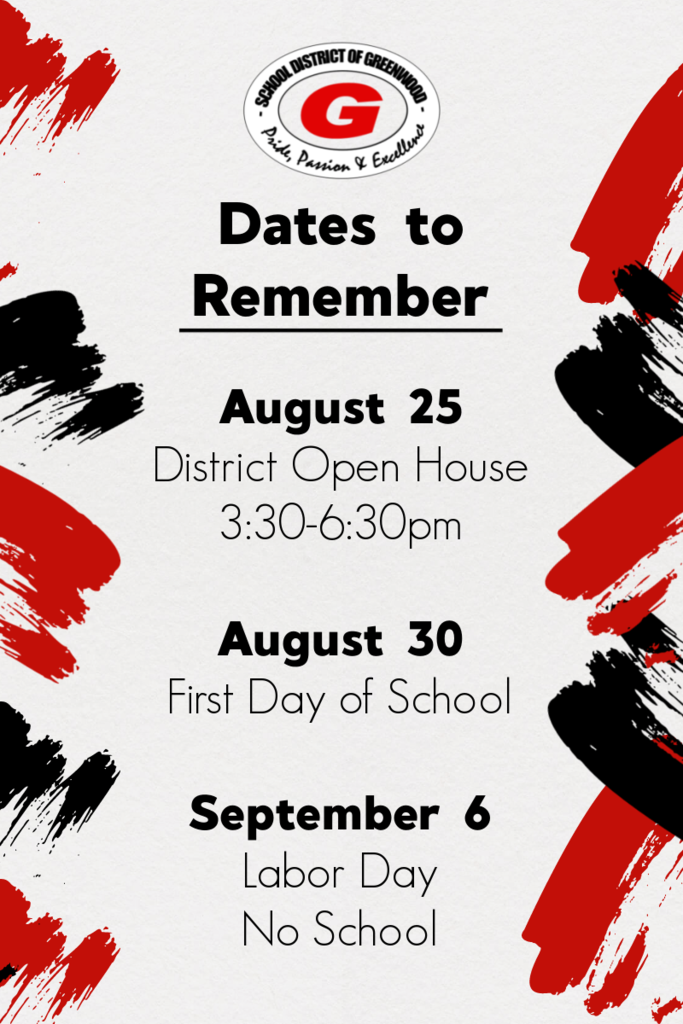 SCHOOL DISTRICT OF GREENWOOD
G
Pride, Passion & Excellence

Dates to Remember

August 25
District Open House
3:30-6:30pm

August 30
First Day of School

September 6
Labor Day
No School